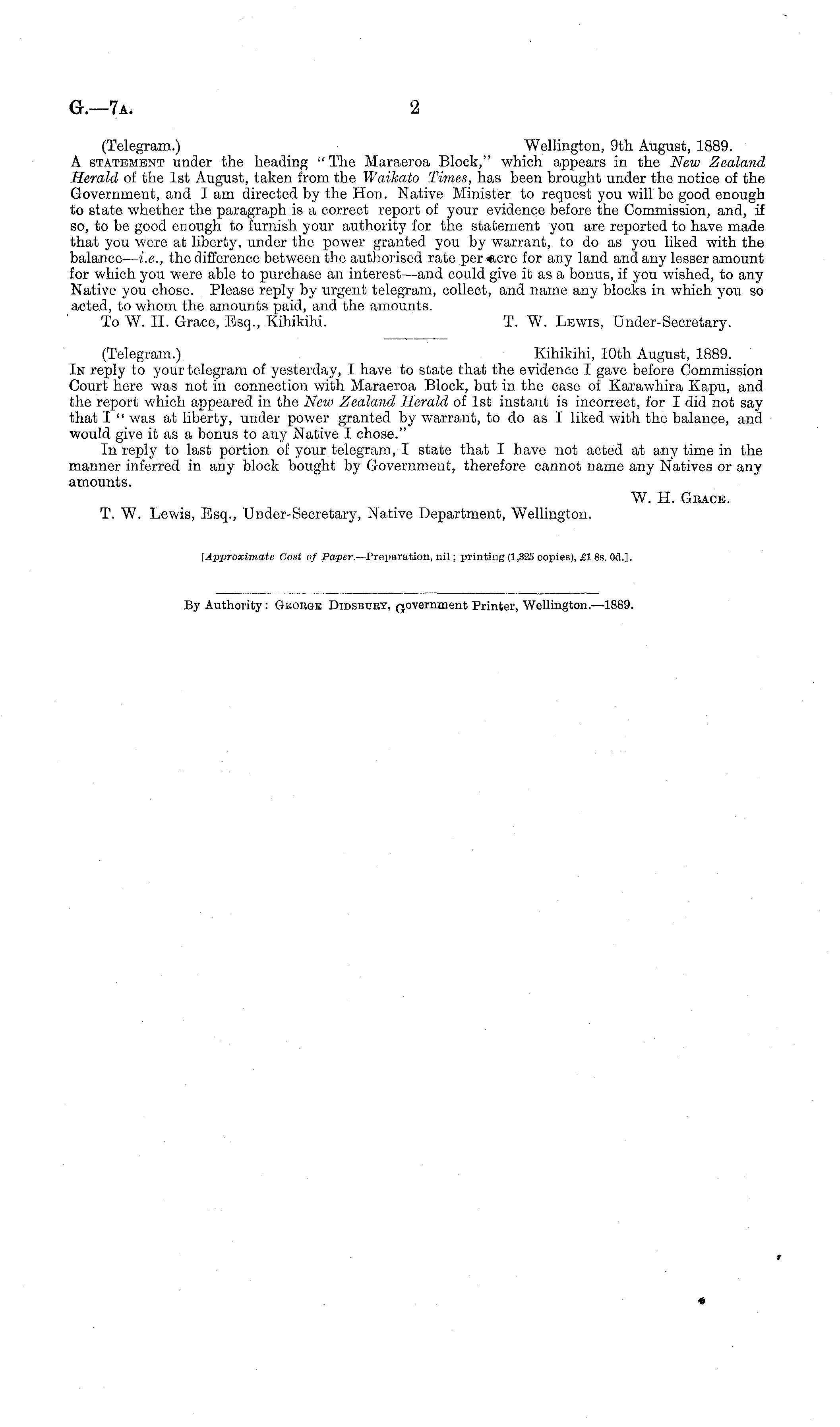 G.—7A. 2

(Telegram.) Wellington, 9th August, 1889.

A STATEMENT under the heading "The Maraeroa Block," which appears in the New Zealand Herald of the 1st August, taken from the Waikato Times, has been brought under the notice of the Government, and I am directed by the Hon. Native Minister to request you will be good enough to state whether the paragraph is a correct report of your evidence before the Commission, and, if so, to be good enough to furnish your authority for the statement you are reported to have made that you were at liberty, under the power granted you by warrant, to do as you liked with the balance—i.e., the difference between the authorised rate per acre for any land and any lesser amount for which you were able to purchase an interest—and could give it as a bonus, if you wished, to any Native you chose. Please reply by urgent telegram, collect, and name any blocks in which you so acted, to whom the amounts paid, and the amounts.

To W. H. Grace, Esq., Kihikihi. T. W. LEWIS, Under-Secretary.

(Telegram.) Kihikihi, 10th August, 1889.

IN reply to your telegram of yesterday, I have to state that the evidence I gave before Commission Court here was not in connection with Maraeroa Block, but in the case of Karawhira Kapu, and the report which appeared in the New Zealand Herald of 1st instant is incorrect, for I did not say that I "was at liberty, under power granted by warrant, to do as I liked with the balance, and would give it as a bonus to any Native I chose."

In reply to last portion of your telegram, I state that I have not acted at any time in the manner inferred in any block bought by Government, therefore cannot name any Natives or any amounts.

W. H. GRACE.

T. W. Lewis, Esq., Under-Secretary, Native Department, Wellington.

[Approximate Cost of Paper.—Preparation, nil; printing (1,325 copies), £1 8s. 0d.].

By Authority: GEORGE DIDSBURY, Government Printer, Wellington.—1889.